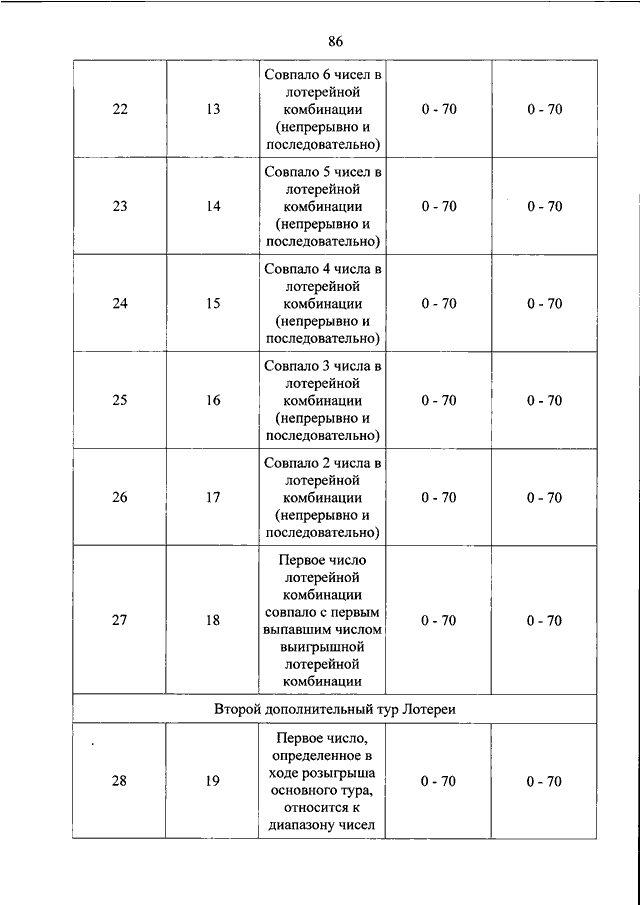 86

| | | | | |
|---|---|---|---|---|
| 22 | 13 | Совпало 6 чисел в лотерейной комбинации (непрерывно и последовательно) | 0 - 70 | 0 - 70 |
| 23 | 14 | Совпало 5 чисел в лотерейной комбинации (непрерывно и последовательно) | 0 - 70 | 0 - 70 |
| 24 | 15 | Совпало 4 числа в лотерейной комбинации (непрерывно и последовательно) | 0 - 70 | 0 - 70 |
| 25 | 16 | Совпало 3 числа в лотерейной комбинации (непрерывно и последовательно) | 0 - 70 | 0 - 70 |
| 26 | 17 | Совпало 2 числа в лотерейной комбинации (непрерывно и последовательно) | 0 - 70 | 0 - 70 |
| 27 | 18 | Первое число лотерейной комбинации совпало с первым выпавшим числом выигрышной лотерейной комбинации | 0 - 70 | 0 - 70 |
| Второй дополнительный тур Лотереи | | | | |
| 28 | 19 | Первое число, определенное в ходе розыгрыша основного тура, относится к диапазону чисел | 0 - 70 | 0 - 70 |